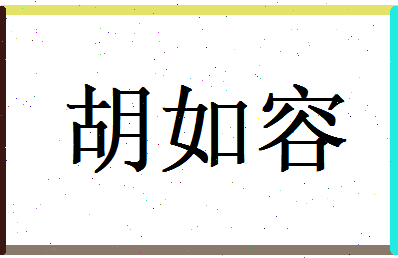 胡如容